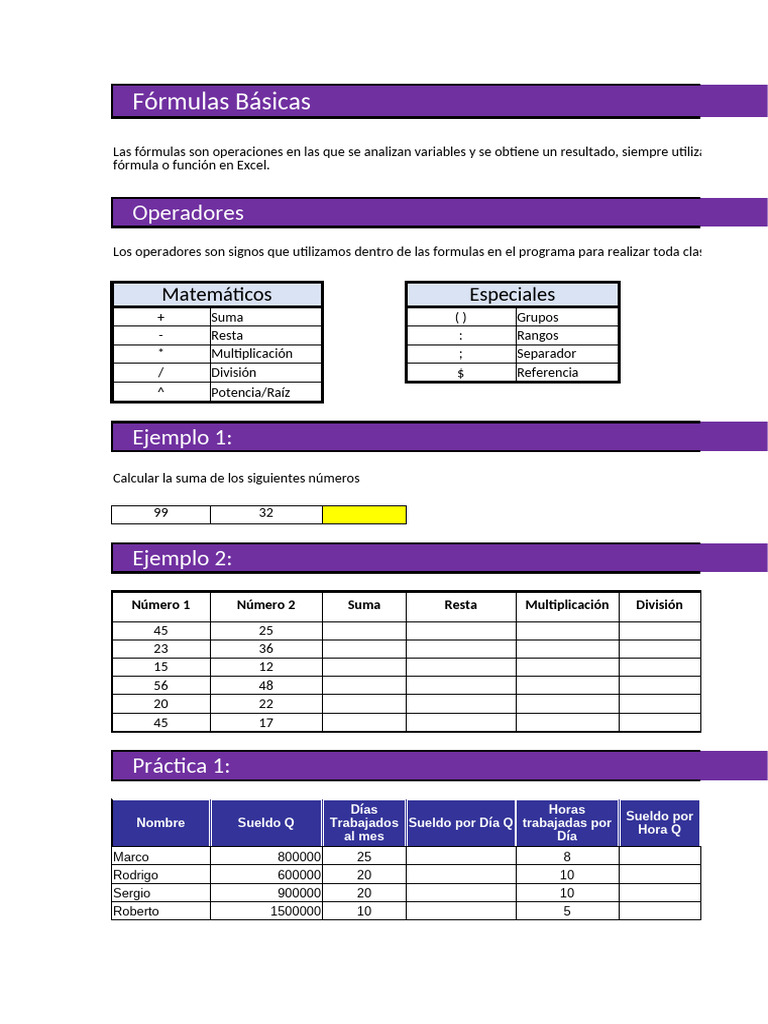 Fórmulas Básicas

Las fórmulas son operaciones en las que se analizan variables y se obtiene un resultado, siempre utiliza fórmula o función en Excel.

Operadores

Los operadores son signos que utilizamos dentro de las formulas en el programa para realizar toda clas

| Matemáticos | |
|---|---|
| + | Suma |
| - | Resta |
| * | Multiplicación |
| / | División |
| ^ | Potencia/Raíz |

| Especiales | |
|---|---|
| ( ) | Grupos |
| : | Rangos |
| ; | Separador |
| $ | Referencia |

Ejemplo 1:

Calcular la suma de los siguientes números

| 99 | 32 | |
|---|---|---|

Ejemplo 2:

| Número 1 | Número 2 | Suma | Resta | Multiplicación | División |
|---|---|---|---|---|---|
| 45 | 25 | | | | |
| 23 | 36 | | | | |
| 15 | 12 | | | | |
| 56 | 48 | | | | |
| 20 | 22 | | | | |
| 45 | 17 | | | | |

Práctica 1:

| Nombre | Sueldo Q | Días Trabajados al mes | Sueldo por Día Q | Horas trabajadas por Día | Sueldo por Hora Q |
|---|---|---|---|---|---|
| Marco | 800000 | 25 | | 8 | |
| Rodrigo | 600000 | 20 | | 10 | |
| Sergio | 900000 | 20 | | 10 | |
| Roberto | 1500000 | 10 | | 5 | |